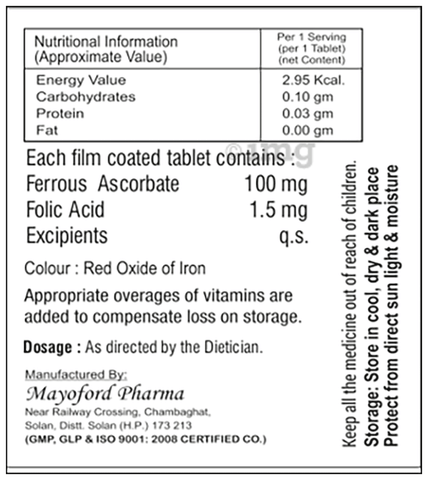 | Nutritional Information (Approximate Value) | Per 1 Serving (per 1 Tablet) (net Content) |
|---|---|
| Energy Value | 2.95 Kcal. |
| Carbohydrates | 0.10 gm |
| Protein | 0.03 gm |
| Fat | 0.00 gm |

©1mg

Each film coated tablet contains :
Ferrous Ascorbate 100 mg
Folic Acid 1.5 mg
Excipients q.s.

Colour : Red Oxide of Iron

Appropriate overages of vitamins are added to compensate loss on storage.

Dosage : As directed by the Dietician.

Manufactured By:
Mayoford Pharma
Near Railway Crossing, Chambaghat, Solan, Distt. Solan (H.P.) 173 213
(GMP, GLP & ISO 9001: 2008 CERTIFIED CO.)

Keep all the medicine out of reach of children.
Storage: Store in cool, dry & dark place
Protect from direct sun light & moisture